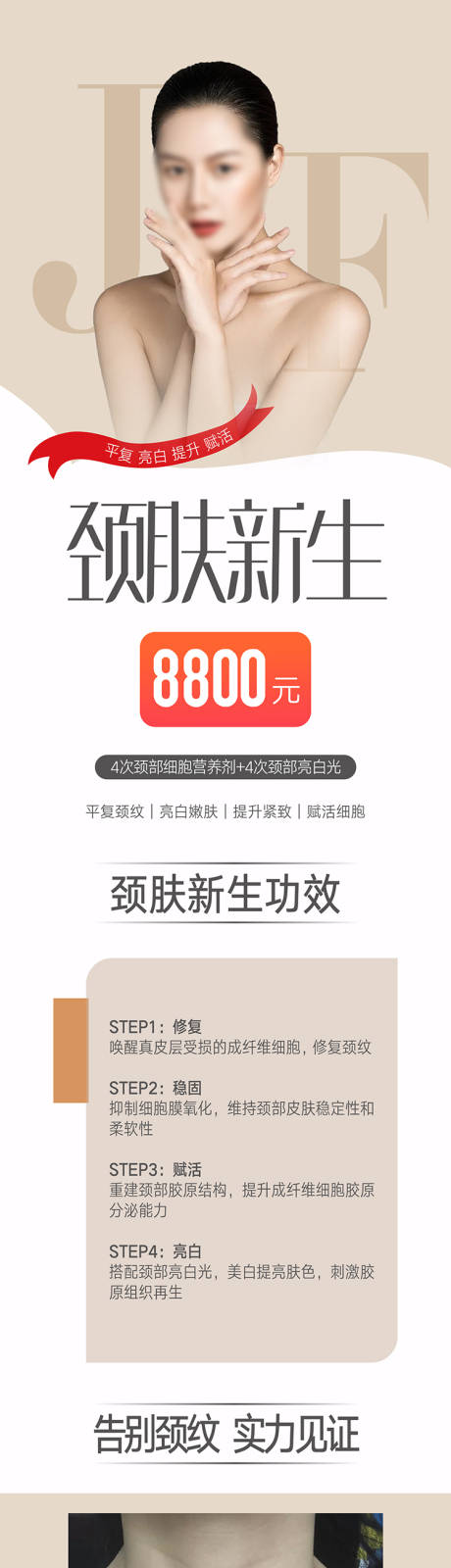 JF

平复 亮白 提升 赋活

颈肤新生

8800元

4次颈部细胞营养剂+4次颈部亮白光

平复颈纹 | 亮白嫩肤 | 提升紧致 | 赋活细胞

颈肤新生功效

STEP1：修复
唤醒真皮层受损的成纤维细胞，修复颈纹

STEP2：稳固
抑制细胞膜氧化，维持颈部皮肤稳定性和柔软性

STEP3：赋活
重建颈部胶原结构，提升成纤维细胞胶原分泌能力

STEP4：亮白
搭配颈部亮白光，美白提亮肤色，刺激胶原组织再生

告别颈纹 实力见证